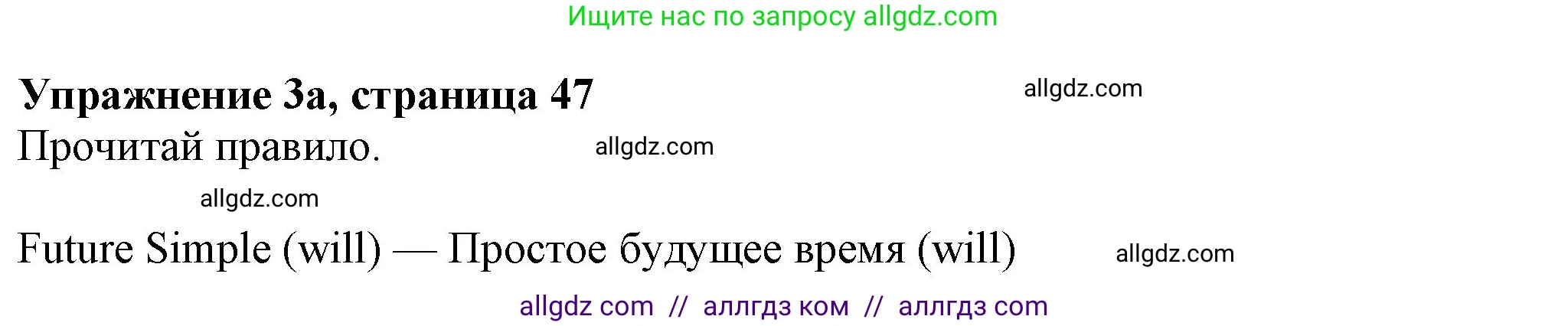 Ищите нас по запросу allgdz.com

**Упражнение 3а, страница 47**

allgdz.com

Прочитай правило.

allgdz.com

allgdz.com

Future Simple (will) — Простое будущее время (will)

allgdz.com

allgdz com // аллгдз ком // аллгдз com